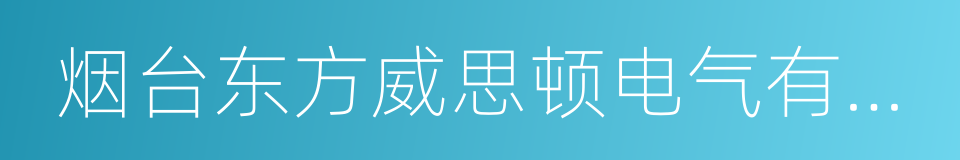 烟台东方威思顿电气有...